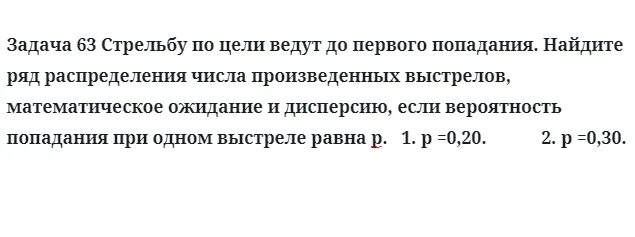 Задача 63 Стрельбу по цели ведут до первого попадания. Найдите ряд распределения числа произведенных выстрелов, математическое ожидание и дисперсию, если вероятность попадания при одном выстреле равна p.   1. p =0,20.          2. p =0,30.